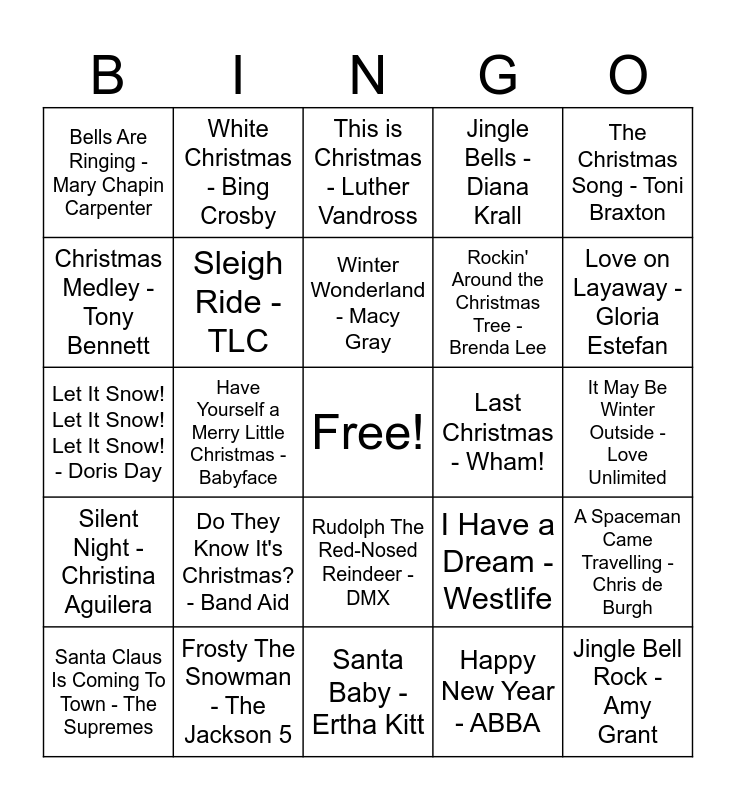 | B | I | N | G | O |
|---|---|---|---|---|
| Bells Are Ringing - Mary Chapin Carpenter | White Christmas - Bing Crosby | This is Christmas - Luther Vandross | Jingle Bells - Diana Krall | The Christmas Song - Toni Braxton |
| Christmas Medley - Tony Bennett | Sleigh Ride - TLC | Winter Wonderland - Macy Gray | Rockin' Around the Christmas Tree - Brenda Lee | Love on Layaway - Gloria Estefan |
| Let It Snow! Let It Snow! Let It Snow! - Doris Day | Have Yourself a Merry Little Christmas - Babyface | Free! | Last Christmas - Wham! | It May Be Winter Outside - Love Unlimited |
| Silent Night - Christina Aguilera | Do They Know It's Christmas? - Band Aid | Rudolph The Red-Nosed Reindeer - DMX | I Have a Dream - Westlife | A Spaceman Came Travelling - Chris de Burgh |
| Santa Claus Is Coming To Town - The Supremes | Frosty The Snowman - The Jackson 5 | Santa Baby - Ertha Kitt | Happy New Year - ABBA | Jingle Bell Rock - Amy Grant |